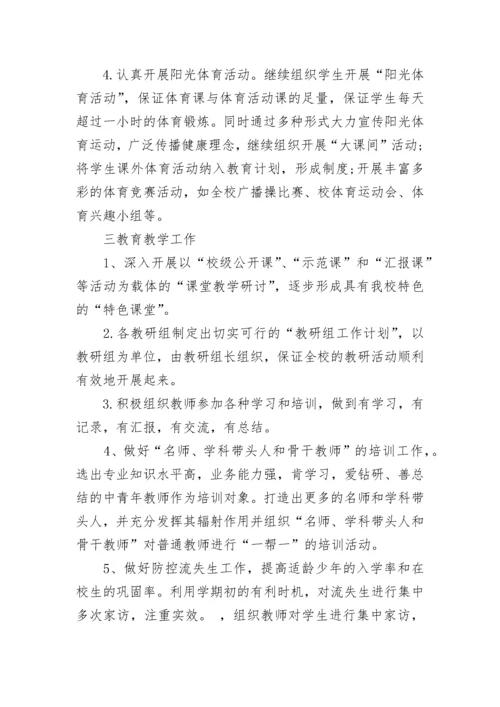 4.认真开展阳光体育活动。继续组织学生开展“阳光体育活动”，保证体育课与体育活动课的足量，保证学生每天超过一小时的体育锻炼。同时通过多种形式大力宣传阳光体育运动，广泛传播健康理念，继续组织开展“大课间”活动；将学生课外体育活动纳入教育计划，形成制度；开展丰富多彩的体育竞赛活动，如全校广播操比赛、校体育运动会、体育兴趣小组等。

三教育教学工作

1、深入开展以“校级公开课”、“示范课”和“汇报课”等活动为载体的“课堂教学研讨”，逐步形成具有我校特色的“特色课堂”。

2.各教研组制定出切实可行的“教研组工作计划”，以教研组为单位，由教研组长组织，保证全校的教研活动顺利有效地开展起来。

3.积极组织教师参加各种学习和培训，做到有学习，有记录，有汇报，有交流，有总结。

4、做好“名师、学科带头人和骨干教师”的培训工作，。选出专业知识水平高，业务能力强，肯学习，爱钻研、善总结的中青年教师作为培训对象。打造出更多的名师和学科带头人，并充分发挥其辐射作用并组织“名师、学科带头人和骨干教师”对普通教师进行“一帮一”的培训活动。

5、做好防控流失生工作，提高适龄少年的入学率和在校生的巩固率。利用学期初的有利时机，对流失生进行集中多次家访，注重实效。 ，组织教师对学生进行集中家访，